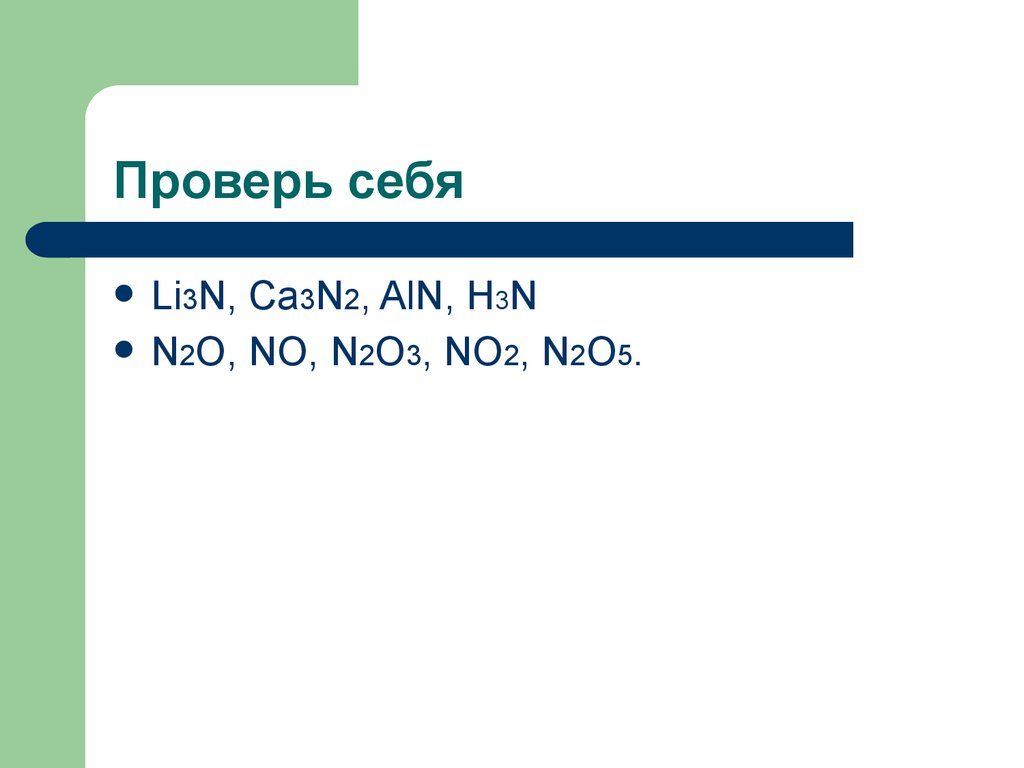 Проверь себя

- $Li_3N$, $Ca_3N_2$, $AlN$, $H_3N$
- $N_2O$, $NO$, $N_2O_3$, $NO_2$, $N_2O_5$.